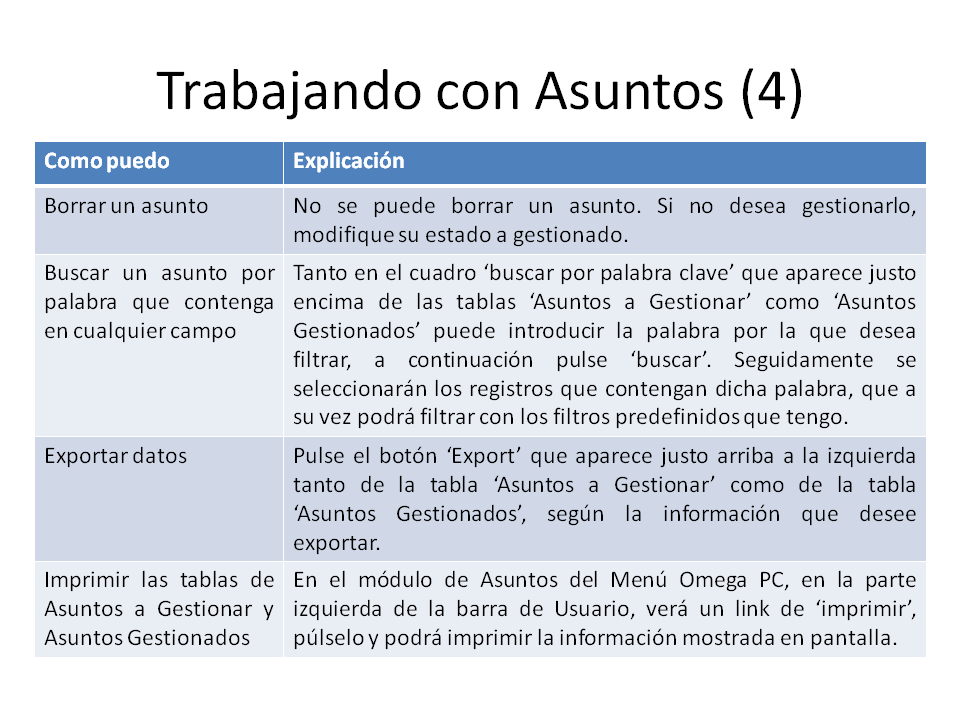 Trabajando con Asuntos (4)

| Como puedo | Explicación |
|---|---|
| Borrar un asunto | No se puede borrar un asunto. Si no desea gestionarlo, modifique su estado a gestionado. |
| Buscar un asunto por palabra que contenga en cualquier campo | Tanto en el cuadro ‘buscar por palabra clave’ que aparece justo encima de las tablas ‘Asuntos a Gestionar’ como ‘Asuntos Gestionados’ puede introducir la palabra por la que desea filtrar, a continuación pulse ‘buscar’. Seguidamente se seleccionarán los registros que contengan dicha palabra, que a su vez podrá filtrar con los filtros predefinidos que tengo. |
| Exportar datos | Pulse el botón ‘Export’ que aparece justo arriba a la izquierda tanto de la tabla ‘Asuntos a Gestionar’ como de la tabla ‘Asuntos Gestionados’, según la información que desee exportar. |
| Imprimir las tablas de Asuntos a Gestionar y Asuntos Gestionados | En el módulo de Asuntos del Menú Omega PC, en la parte izquierda de la barra de Usuario, verá un link de ‘imprimir’, púlselo y podrá imprimir la información mostrada en pantalla. |